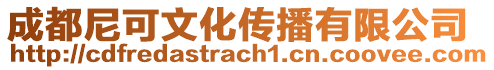 成都尼可文化传播有限公司
http://cdfredastrach1.cn.coovee.com